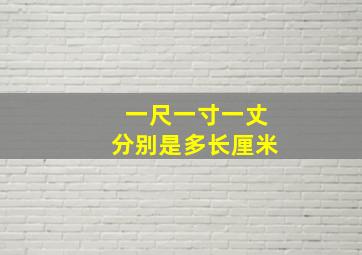 一尺一寸一丈
分别是多长厘米